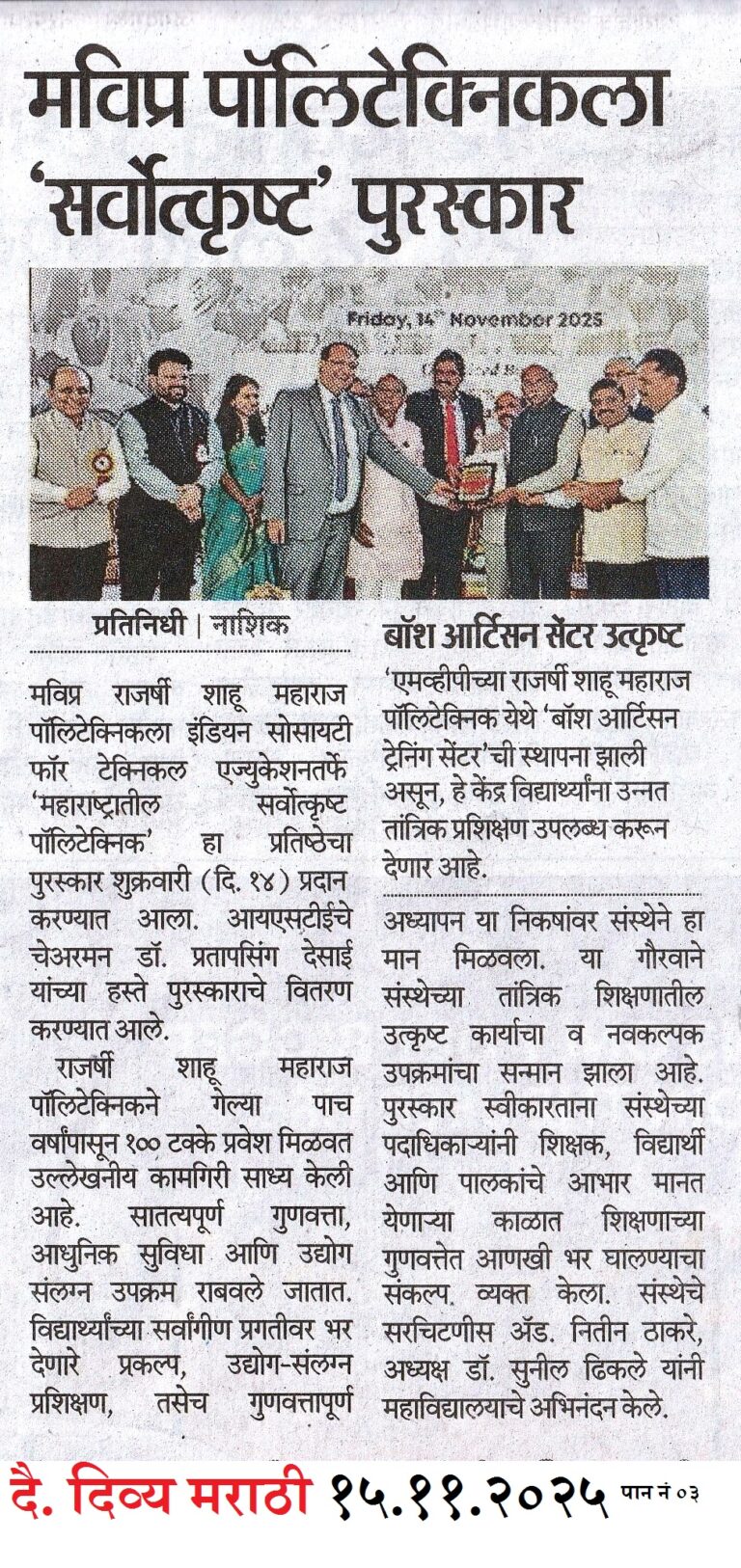 मविप्र पॉलिटेक्निकला 'सर्वोत्कृष्ट' पुरस्कार

Friday, 14th November 2025

प्रतिनिधी | नाशिक

मविप्र राजर्षी शाहू महाराज पॉलिटेक्निकला इंडियन सोसायटी फॉर टेक्निकल एज्युकेशनतर्फे 'महाराष्ट्रातील सर्वोत्कृष्ट पॉलिटेक्निक' हा प्रतिष्ठेचा पुरस्कार शुक्रवारी (दि. १४) प्रदान करण्यात आला. आयएसटीईचे चेअरमन डॉ. प्रतापसिंग देसाई यांच्या हस्ते पुरस्काराचे वितरण करण्यात आले.

राजर्षी शाहू महाराज पॉलिटेक्निकने गेल्या पाच वर्षांपासून १०० टक्के प्रवेश मिळवत उल्लेखनीय कामगिरी साध्य केली आहे. सातत्यपूर्ण गुणवत्ता, आधुनिक सुविधा आणि उद्योग संलग्न उपक्रम राबवले जातात. विद्यार्थ्यांच्या सर्वांगीण प्रगतीवर भर देणारे प्रकल्प, उद्योग-संलग्न प्रशिक्षण, तसेच गुणवत्तापूर्ण

बॉश आर्टिसन सेंटर उत्कृष्ट

'एमव्हीपीच्या राजर्षी शाहू महाराज पॉलिटेक्निक येथे 'बॉश आर्टिसन ट्रेनिंग सेंटर'ची स्थापना झाली असून, हे केंद्र विद्यार्थ्यांना उन्नत तांत्रिक प्रशिक्षण उपलब्ध करून देणार आहे.

अध्यापन या निकषांवर संस्थेने हा मान मिळवला. या गौरवाने संस्थेच्या तांत्रिक शिक्षणातील उत्कृष्ट कार्याचा व नवकल्पक उपक्रमांचा सन्मान झाला आहे. पुरस्कार स्वीकारताना संस्थेच्या पदाधिकाऱ्यांनी शिक्षक, विद्यार्थी आणि पालकांचे आभार मानत येणाऱ्या काळात शिक्षणाच्या गुणवत्तेत आणखी भर घालण्याचा संकल्प व्यक्त केला. संस्थेचे सरचिटणीस ॲड. नितीन ठाकरे, अध्यक्ष डॉ. सुनील ढिकले यांनी महाविद्यालयाचे अभिनंदन केले.

दै. दिव्य मराठी १५.११.२०२५ पान नं ०३